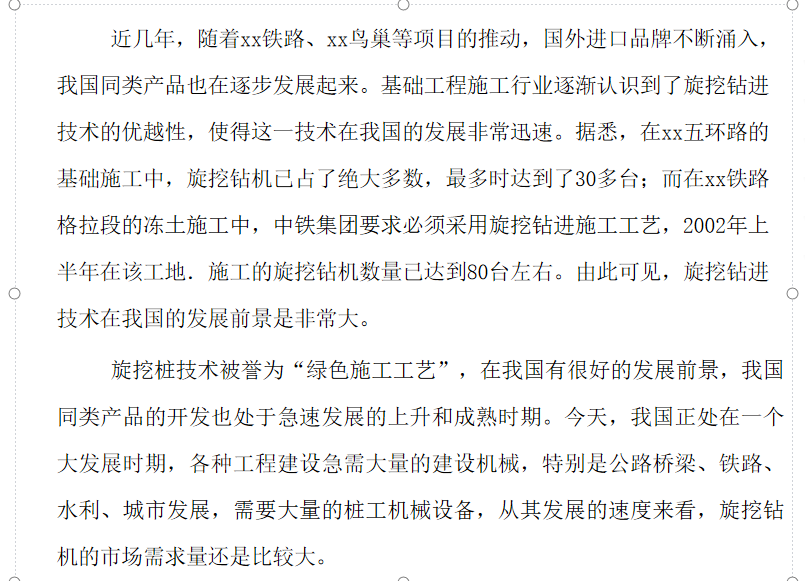 近几年，随着xx铁路、xx鸟巢等项目的推动，国外进口品牌不断涌入，我国同类产品也在逐步发展起来。基础工程施工行业逐渐认识到了旋挖钻进技术的优越性，使得这一技术在我国的发展非常迅速。据悉，在xx五环路的基础施工中，旋挖钻机已占了绝大多数，最多时达到了30多台；而在xx铁路格拉段的冻土施工中，中铁集团要求必须采用旋挖钻进施工工艺，2002年上半年在该工地．施工的旋挖钻机数量已达到80台左右。由此可见，旋挖钻进技术在我国的发展前景是非常大。

旋挖桩技术被誉为“绿色施工工艺”，在我国有很好的发展前景，我国同类产品的开发也处于急速发展的上升和成熟时期。今天，我国正处在一个大发展时期，各种工程建设急需大量的建设机械，特别是公路桥梁、铁路、水利、城市发展，需要大量的桩工机械设备，从其发展的速度来看，旋挖钻机的市场需求量还是比较大。